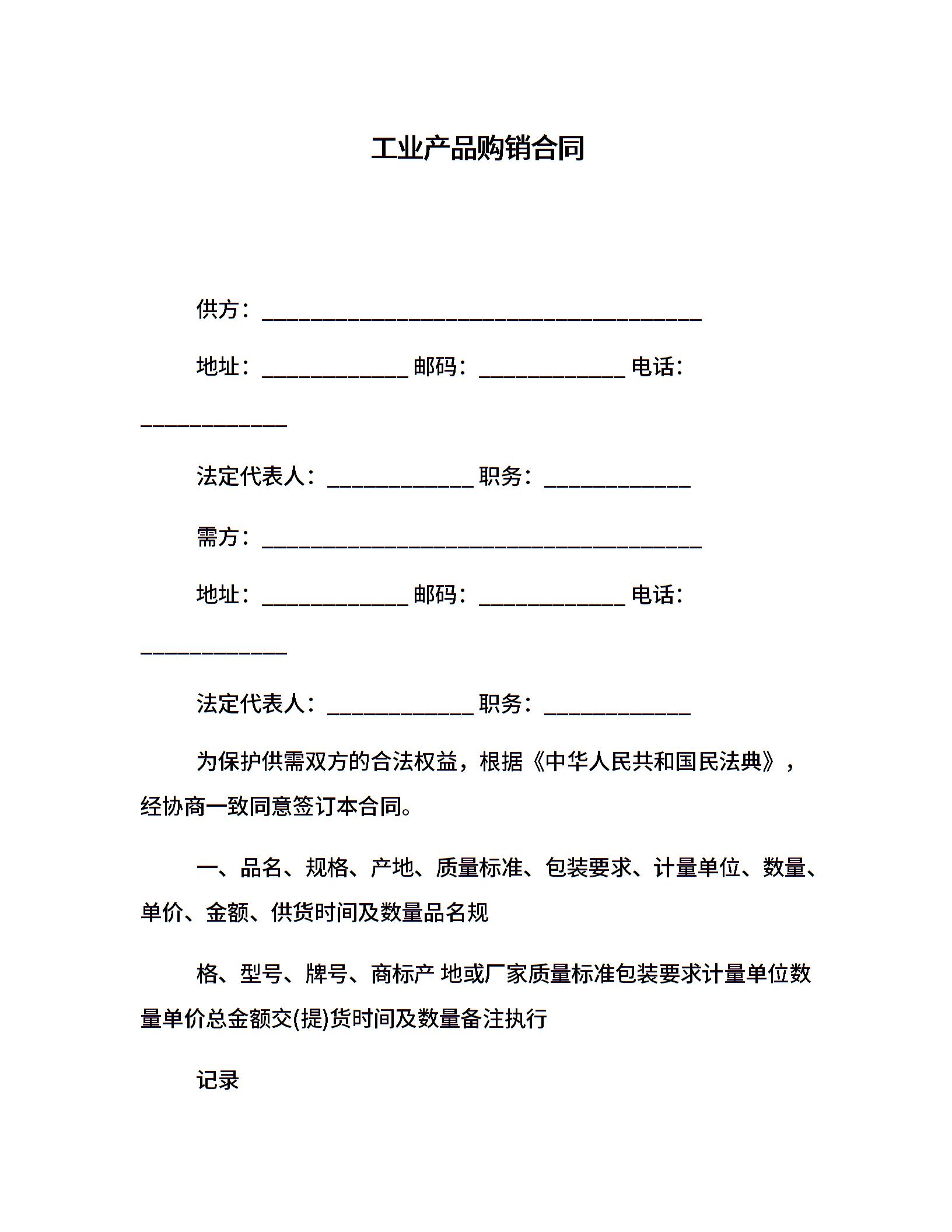 工业产品购销合同

供方：________________________________________

地址：_____________ 邮码：_____________ 电话：_____________

法定代表人：_____________ 职务：_____________

需方：________________________________________

地址：_____________ 邮码：_____________ 电话：_____________

法定代表人：_____________ 职务：_____________

为保护供需双方的合法权益，根据《中华人民共和国民法典》，经协商一致同意签订本合同。

一、品名、规格、产地、质量标准、包装要求、计量单位、数量、单价、金额、供货时间及数量品名规

格、型号、牌号、商标产 地或厂家质量标准包装要求计量单位数量单价总金额交(提)货时间及数量备注执行

记录